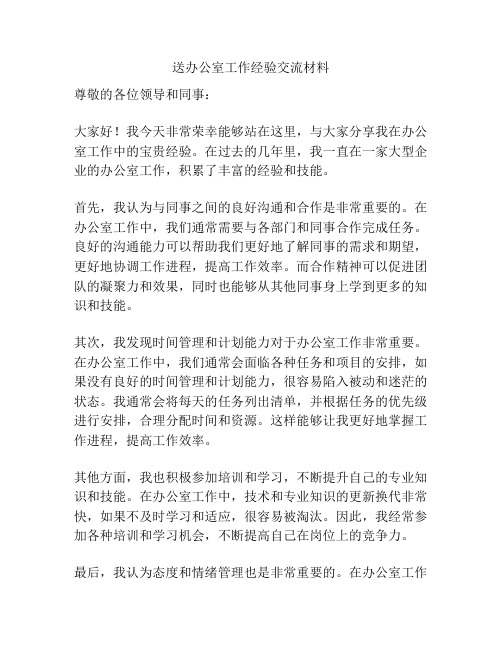 送办公室工作经验交流材料

尊敬的各位领导和同事：

大家好！我今天非常荣幸能够站在这里，与大家分享我在办公室工作中的宝贵经验。在过去的几年里，我一直在一家大型企业的办公室工作，积累了丰富的经验和技能。

首先，我认为与同事之间的良好沟通和合作是非常重要的。在办公室工作中，我们通常需要与各部门和同事合作完成任务。良好的沟通能力可以帮助我们更好地了解同事的需求和期望，更好地协调工作进程，提高工作效率。而合作精神可以促进团队的凝聚力和效果，同时也能够从其他同事身上学到更多的知识和技能。

其次，我发现时间管理和计划能力对于办公室工作非常重要。在办公室工作中，我们通常会面临各种任务和项目的安排，如果没有良好的时间管理和计划能力，很容易陷入被动和迷茫的状态。我通常会将每天的任务列出清单，并根据任务的优先级进行安排，合理分配时间和资源。这样能够让我更好地掌握工作进程，提高工作效率。

其他方面，我也积极参加培训和学习，不断提升自己的专业知识和技能。在办公室工作中，技术和专业知识的更新换代非常快，如果不及时学习和适应，很容易被淘汰。因此，我经常参加各种培训和学习机会，不断提高自己在岗位上的竞争力。

最后，我认为态度和情绪管理也是非常重要的。在办公室工作